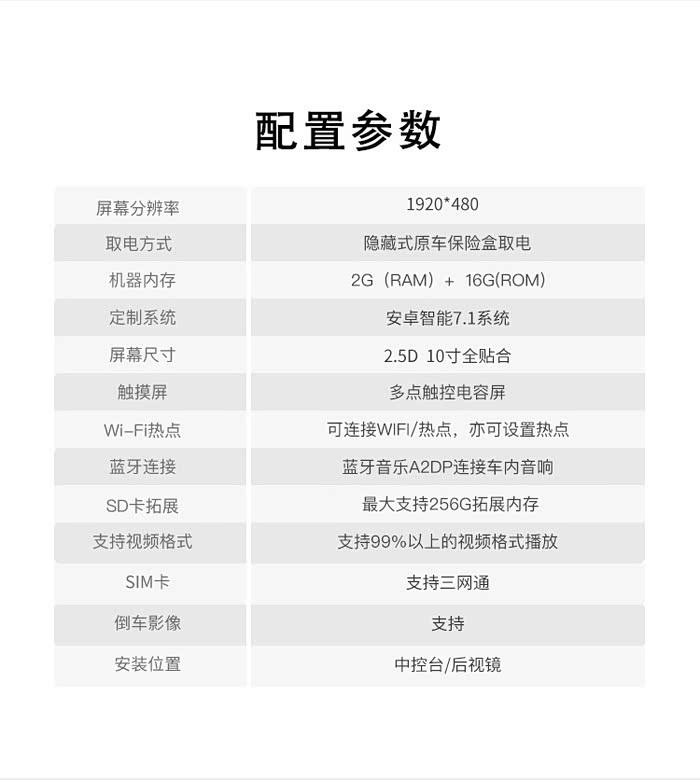 配置参数

| 屏幕分辨率 | 1920*480 |
|---|---|
| 取电方式 | 隐藏式原车保险盒取电 |
| 机器内存 | 2G（RAM）+ 16G(ROM) |
| 定制系统 | 安卓智能7.1系统 |
| 屏幕尺寸 | 2.5D 10寸全贴合 |
| 触摸屏 | 多点触控电容屏 |
| Wi-Fi热点 | 可连接WIFI/热点，亦可设置热点 |
| 蓝牙连接 | 蓝牙音乐A2DP连接车内音响 |
| SD卡拓展 | 最大支持256G拓展内存 |
| 支持视频格式 | 支持99%以上的视频格式播放 |
| SIM卡 | 支持三网通 |
| 倒车影像 | 支持 |
| 安装位置 | 中控台/后视镜 |